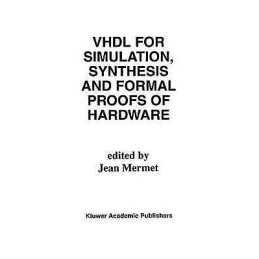 VHDL FOR SIMULATION, SYNTHESIS AND FORMAL PROOFS OF HARDWARE

edited by
Jean Mermet

Kluwer Academic Publishers